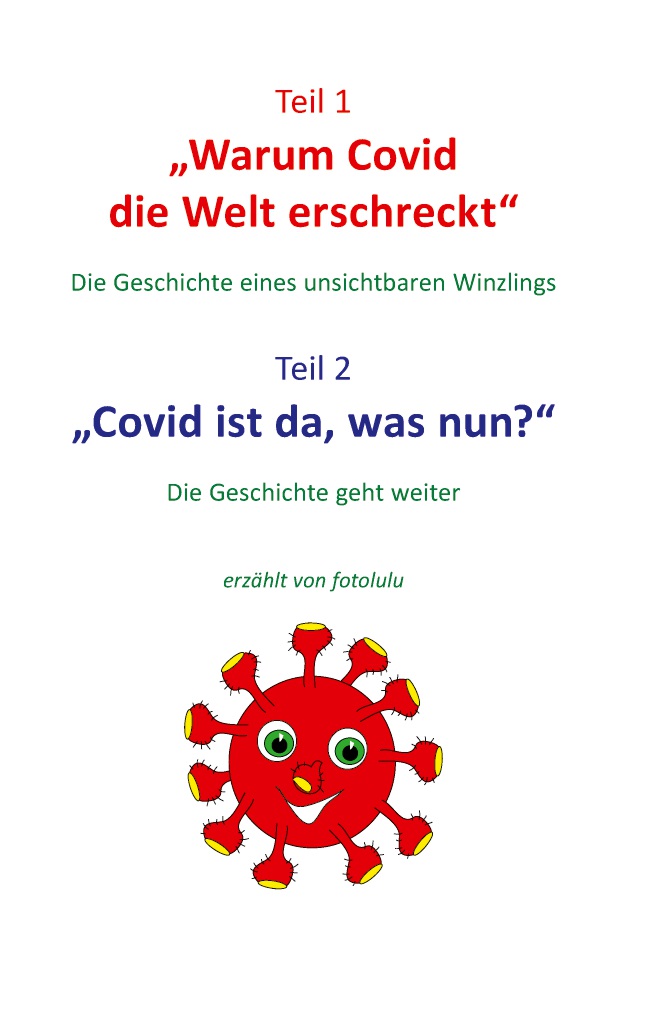 Teil 1
„Warum Covid die Welt erschreckt“

Die Geschichte eines unsichtbaren Winzlings

Teil 2
„Covid ist da, was nun?“

Die Geschichte geht weiter

erzählt von fotolulu